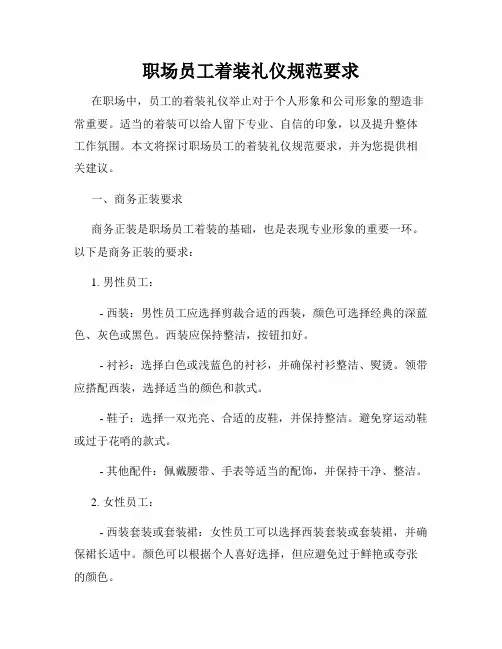 职场员工着装礼仪规范要求

在职场中，员工的着装礼仪举止对于个人形象和公司形象的塑造非常重要。适当的着装可以给人留下专业、自信的印象，以及提升整体工作氛围。本文将探讨职场员工的着装礼仪规范要求，并为您提供相关建议。

一、商务正装要求

商务正装是职场员工着装的基础，也是表现专业形象的重要一环。以下是商务正装的要求：

1. 男性员工：

- 西装：男性员工应选择剪裁合适的西装，颜色可选择经典的深蓝色、灰色或黑色。西装应保持整洁，按钮扣好。

- 衬衫：选择白色或浅蓝色的衬衫，并确保衬衫整洁、熨烫。领带应搭配西装，选择适当的颜色和款式。

- 鞋子：选择一双光亮、合适的皮鞋，并保持整洁。避免穿运动鞋或过于花哨的款式。

- 其他配件：佩戴腰带、手表等适当的配饰，并保持干净、整洁。

2. 女性员工：

- 西装套装或套装裙：女性员工可以选择西装套装或套装裙，并确保裙长适中。颜色可以根据个人喜好选择，但应避免过于鲜艳或夸张的颜色。